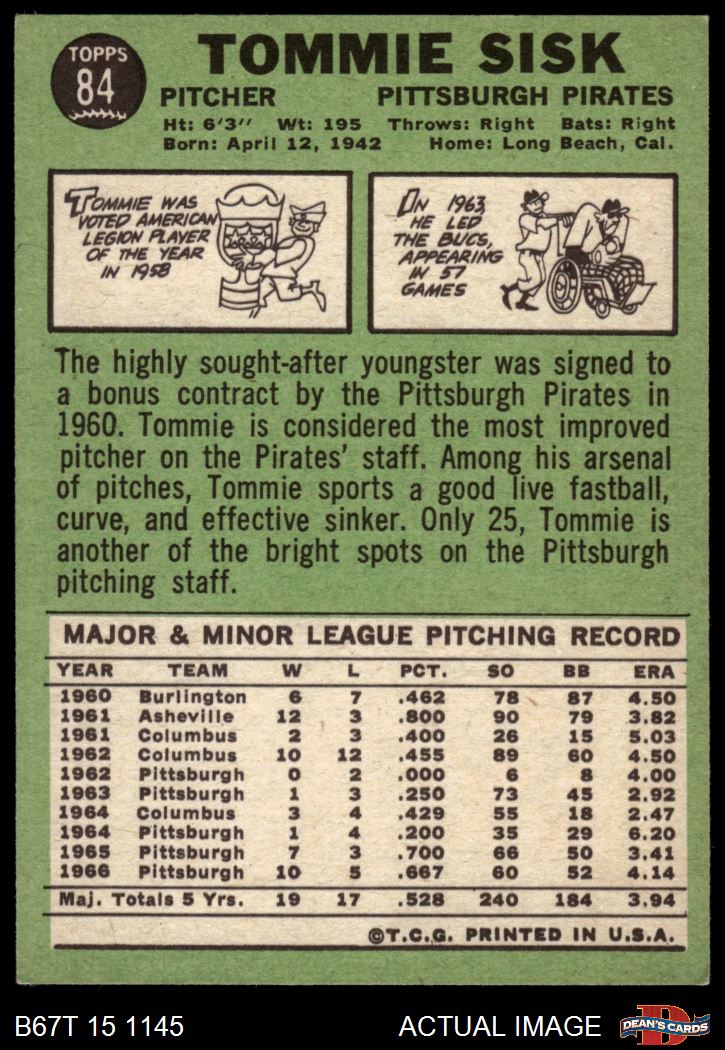 TOPPS
84

TOMMIE SISK

PITCHER PITTSBURGH PIRATES

Ht: 6'3" Wt: 195 Throws: Right Bats: Right
Born: April 12, 1942 Home: Long Beach, Cal.

TOMMIE WAS VOTED AMERICAN LEGION PLAYER OF THE YEAR IN 1958

IN 1963 HE LED THE BUCS, APPEARING IN 57 GAMES

The highly sought-after youngster was signed to a bonus contract by the Pittsburgh Pirates in 1960. Tommie is considered the most improved pitcher on the Pirates' staff. Among his arsenal of pitches, Tommie sports a good live fastball, curve, and effective sinker. Only 25, Tommie is another of the bright spots on the Pittsburgh pitching staff.

MAJOR & MINOR LEAGUE PITCHING RECORD

| YEAR | TEAM | W | L | PCT. | SO | BB | ERA |
|---|---|---|---|---|---|---|---|
| 1960 | Burlington | 6 | 7 | .462 | 78 | 87 | 4.50 |
| 1961 | Asheville | 12 | 3 | .800 | 90 | 79 | 3.82 |
| 1961 | Columbus | 2 | 3 | .400 | 26 | 15 | 5.03 |
| 1962 | Columbus | 10 | 12 | .455 | 89 | 60 | 4.50 |
| 1962 | Pittsburgh | 0 | 2 | .000 | 6 | 8 | 4.00 |
| 1963 | Pittsburgh | 1 | 3 | .250 | 73 | 45 | 2.92 |
| 1964 | Columbus | 3 | 4 | .429 | 55 | 18 | 2.47 |
| 1964 | Pittsburgh | 1 | 4 | .200 | 35 | 29 | 6.20 |
| 1965 | Pittsburgh | 7 | 3 | .700 | 66 | 50 | 3.41 |
| 1966 | Pittsburgh | 10 | 5 | .667 | 60 | 52 | 4.14 |
| Maj. Totals 5 Yrs. | | 19 | 17 | .528 | 240 | 184 | 3.94 |

©T.C.G. PRINTED IN U.S.A.

B67T 15 1145 ACTUAL IMAGE DEAN'S CARDS